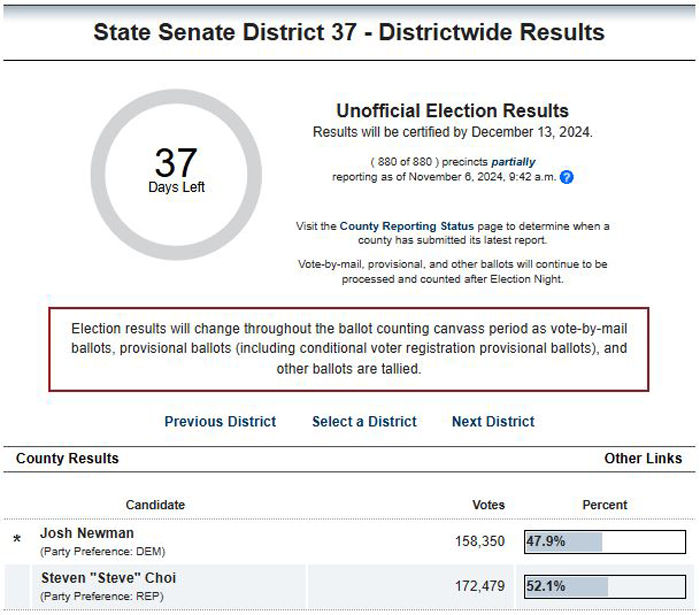 State Senate District 37 - Districtwide Results

37
Days Left

Unofficial Election Results
Results will be certified by December 13, 2024.

( 880 of 880 ) precincts partially reporting as of November 6, 2024, 9:42 a.m. ?

Visit the County Reporting Status page to determine when a county has submitted its latest report.

Vote-by-mail, provisional, and other ballots will continue to be processed and counted after Election Night.

Election results will change throughout the ballot counting canvass period as vote-by-mail ballots, provisional ballots (including conditional voter registration provisional ballots), and other ballots are tallied.

Previous District   Select a District   Next District

County Results   Other Links

| | Candidate | Votes | Percent |
|---|---|---|---|
| * | Josh Newman (Party Preference: DEM) | 158,350 | 47.9% |
| | Steven "Steve" Choi (Party Preference: REP) | 172,479 | 52.1% |